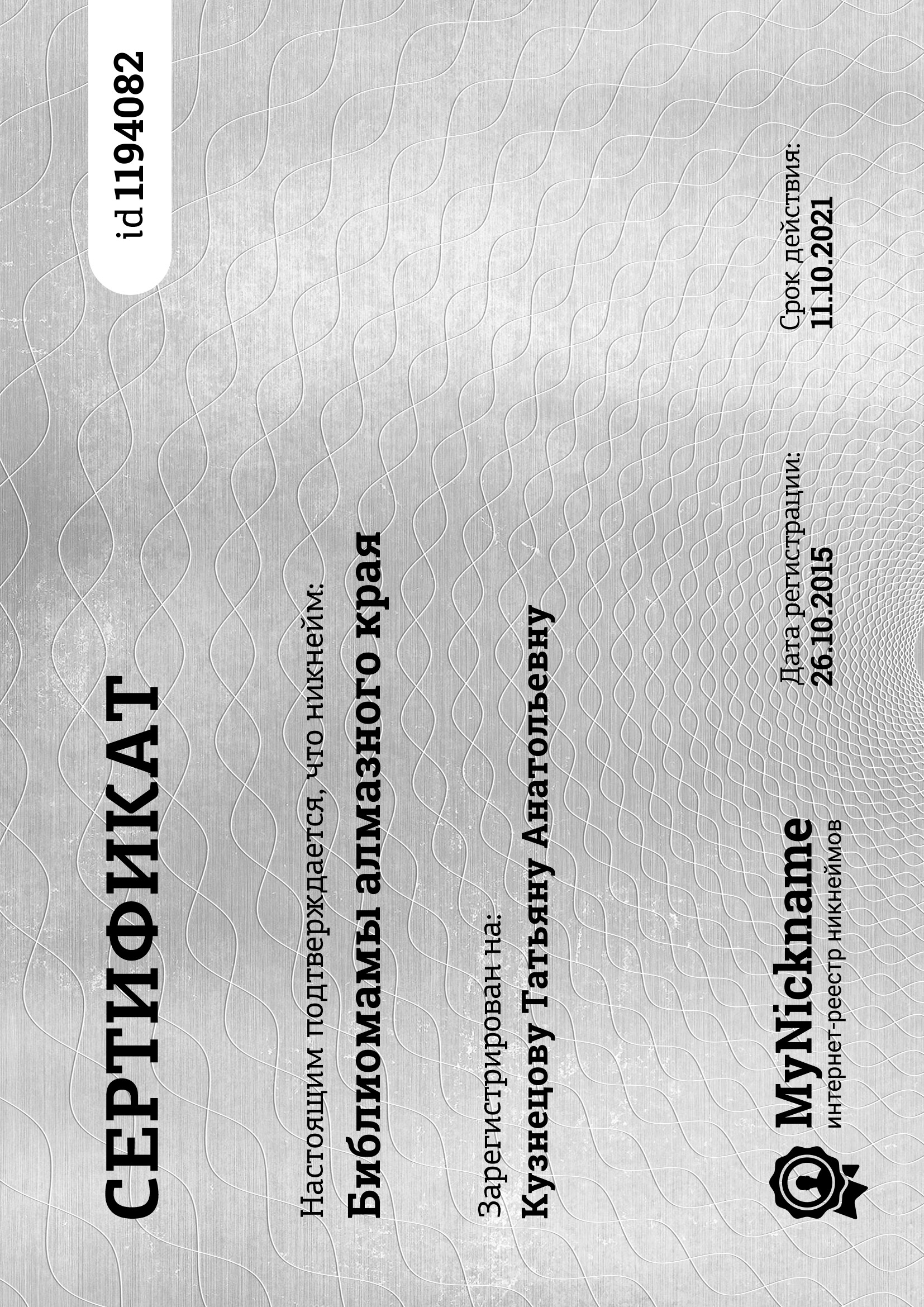 СЕРТИФИКАТ

id 11194082

Настоящим подтверждается, что никнейм:
Библиомамы алмазного края

Зарегистрирован на:
Кузнецову Татьяну Анатольевну

MyNickname
интернет-реестр никнеймов

Дата регистрации:
26.10.2015

Срок действия:
11.10.2021